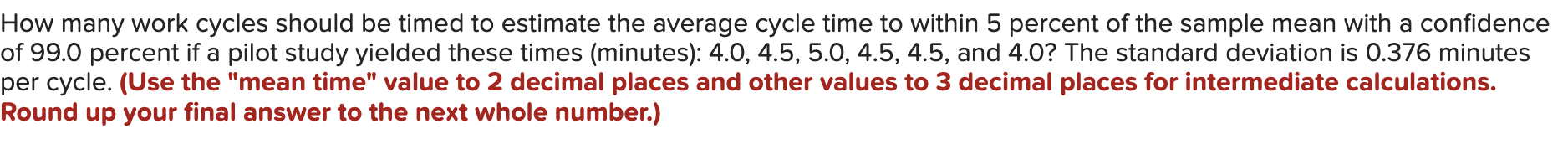 How many work cycles should be timed to estimate the average cycle time to within 5 percent of the sample mean with a confidence of 99.0 percent if a pilot study yielded these times (minutes): 4.0, 4.5, 5.0, 4.5, 4.5, and 4.0? The standard deviation is 0.376 minutes per cycle. (Use the "mean time" value to 2 decimal places and other values to 3 decimal places for intermediate calculations. Round up your final answer to the next whole number.)